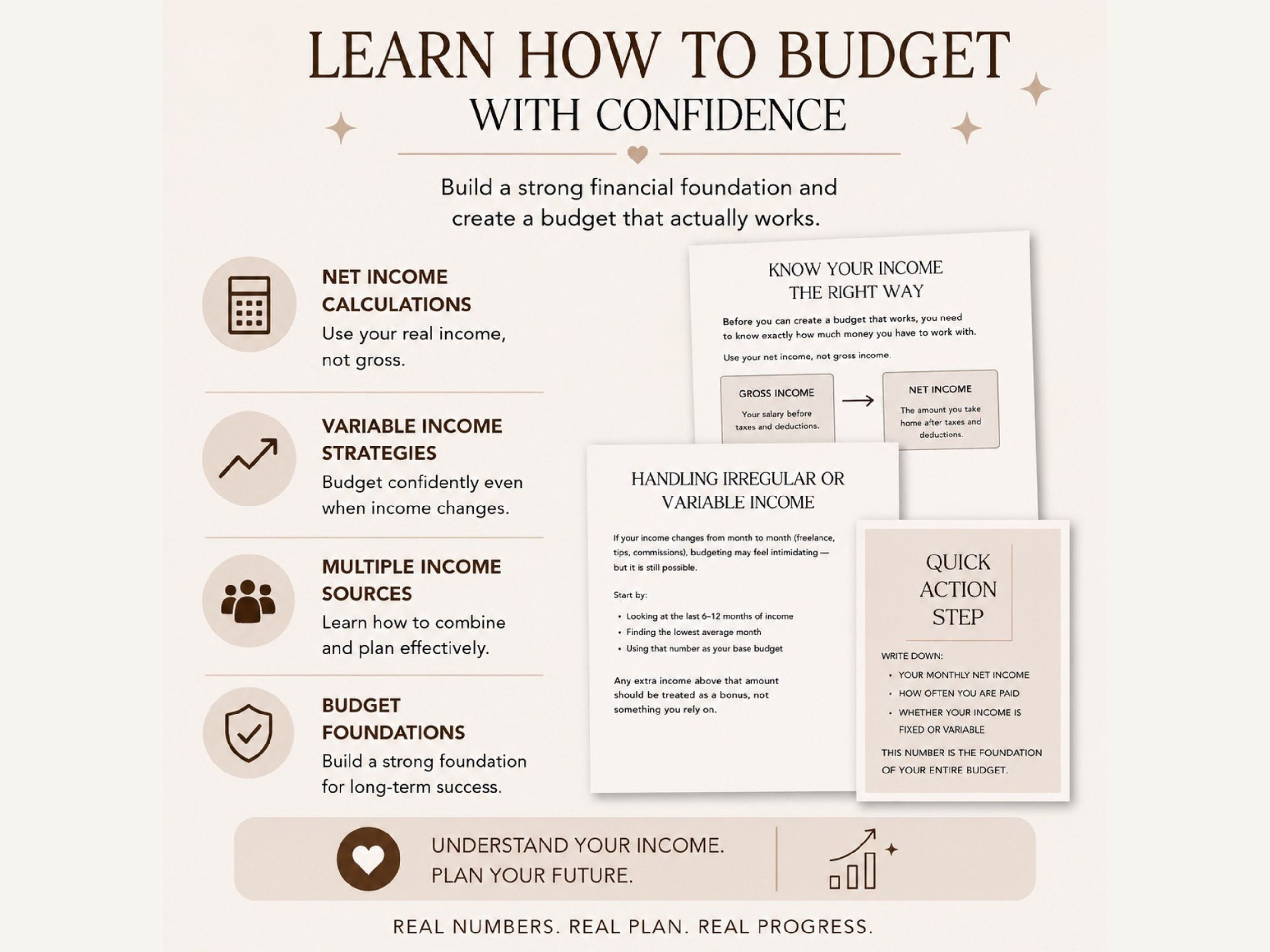 LEARN HOW TO BUDGET
WITH CONFIDENCE

Build a strong financial foundation and create a budget that actually works.

NET INCOME CALCULATIONS
Use your real income, not gross.

VARIABLE INCOME STRATEGIES
Budget confidently even when income changes.

MULTIPLE INCOME SOURCES
Learn how to combine and plan effectively.

BUDGET FOUNDATIONS
Build a strong foundation for long-term success.

KNOW YOUR INCOME
THE RIGHT WAY

Before you can create a budget that works, you need to know exactly how much money you have to work with.

Use your net income, not gross income.

GROSS INCOME
Your salary before taxes and deductions.

NET INCOME
The amount you take home after taxes and deductions.

HANDLING IRREGULAR OR VARIABLE INCOME

If your income changes from month to month (freelance, tips, commissions), budgeting may feel intimidating — but it is still possible.

Start by:

• Looking at the last 6–12 months of income
• Finding the lowest average month
• Using that number as your base budget

Any extra income above that amount should be treated as a bonus, not something you rely on.

QUICK
ACTION
STEP

WRITE DOWN:
• YOUR MONTHLY NET INCOME
• HOW OFTEN YOU ARE PAID
• WHETHER YOUR INCOME IS FIXED OR VARIABLE

THIS NUMBER IS THE FOUNDATION OF YOUR ENTIRE BUDGET.

UNDERSTAND YOUR INCOME.
PLAN YOUR FUTURE.

REAL NUMBERS. REAL PLAN. REAL PROGRESS.